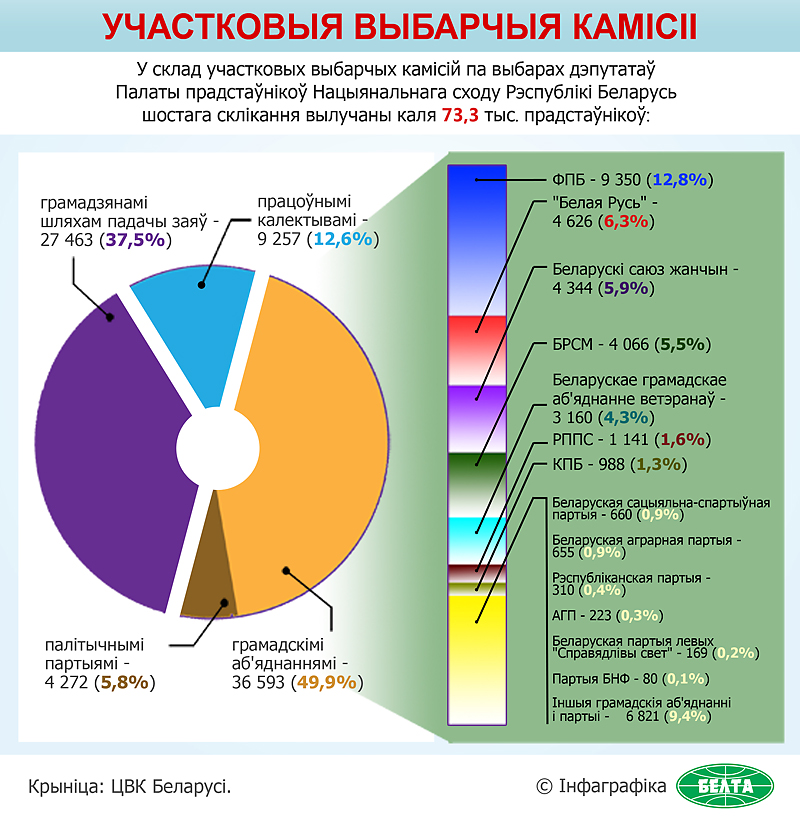 УЧАСТКОВЫЯ ВЫБАРЧЫЯ КАМІСІІ

У склад участковых выбарчых камісій па выбарах дэпутатаў Палаты прадстаўнікоў Нацыянальнага сходу Рэспублікі Беларусь шостага склікання вылучаны каля 73,3 тыс. прадстаўнікоў:

грамадзянамі шляхам падачы заяў - 27 463 (37,5%)

працоўнымі калектывамі - 9 257 (12,6%)

палітычнымі партыямі - 4 272 (5,8%)

грамадскімі аб'яднаннямі - 36 593 (49,9%)

ФПБ - 9 350 (12,8%)

"Белая Русь" - 4 626 (6,3%)

Беларускі саюз жанчын - 4 344 (5,9%)

БРСМ - 4 066 (5,5%)

Беларускае грамадскае аб'яднанне ветэранаў - 3 160 (4,3%)

РППС - 1 141 (1,6%)

КПБ - 988 (1,3%)

Беларуская сацыяльна-спартыўная партыя - 660 (0,9%)

Беларуская аграрная партыя - 655 (0,9%)

Рэспубліканская партыя - 310 (0,4%)

АГП - 223 (0,3%)

Беларуская партыя левых "Справядлівы свет" - 169 (0,2%)

Партыя БНФ - 80 (0,1%)

Іншыя грамадскія аб'яднанні і партыі - 6 821 (9,4%)

Крыніца: ЦВК Беларусі.

© Інфаграфіка БЕЛТА